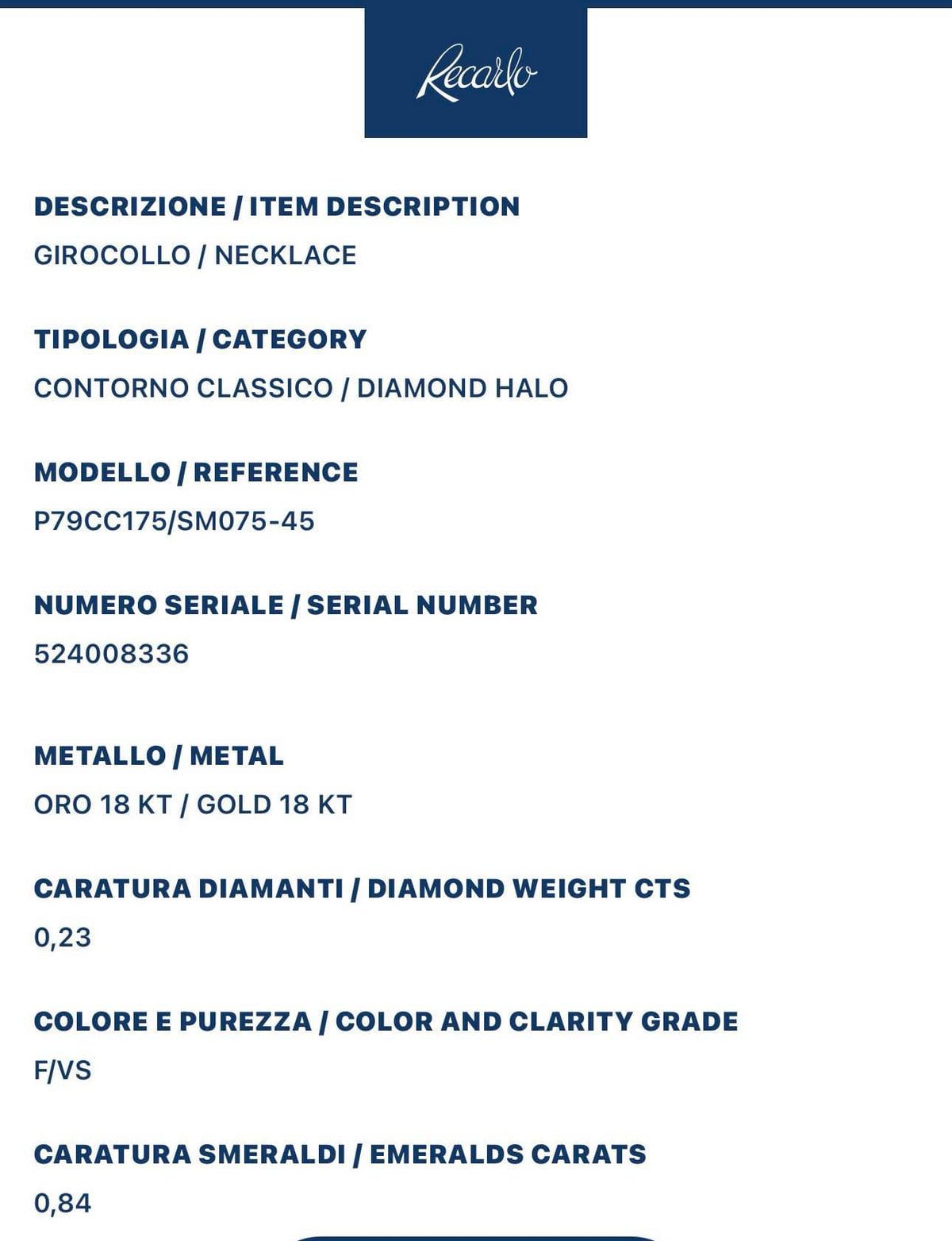 Recarlo

DESCRIZIONE / ITEM DESCRIPTION
GIROCOLLO / NECKLACE

TIPOLOGIA / CATEGORY
CONTORNO CLASSICO / DIAMOND HALO

MODELLO / REFERENCE
P79CC175/SM075-45

NUMERO SERIALE / SERIAL NUMBER
524008336

METALLO / METAL
ORO 18 KT / GOLD 18 KT

CARATURA DIAMANTI / DIAMOND WEIGHT CTS
0,23

COLORE E PUREZZA / COLOR AND CLARITY GRADE
F/VS

CARATURA SMERALDI / EMERALDS CARATS
0,84